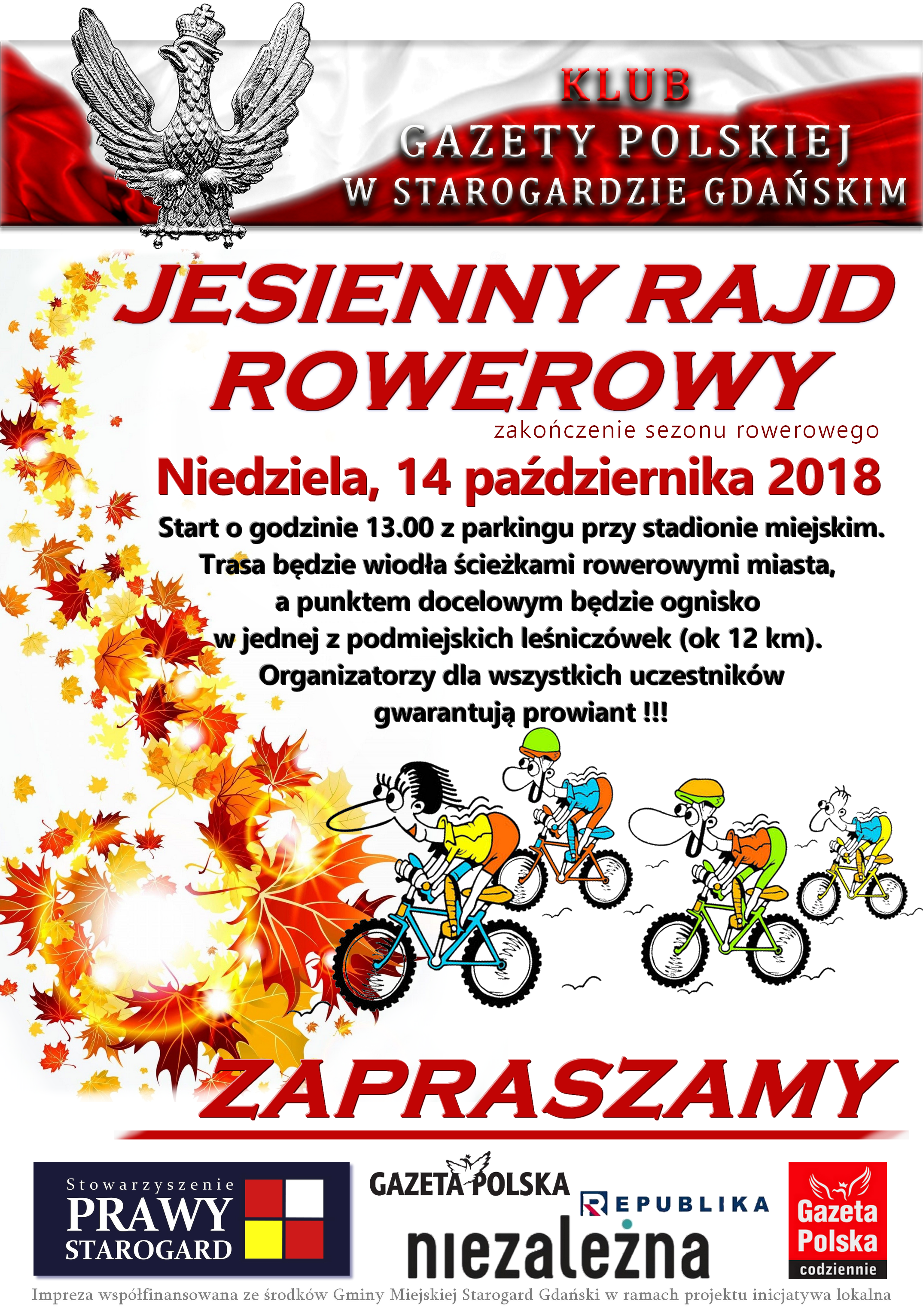 KLUB
GAZETY POLSKIEJ
W STAROGARDZIE GDAŃSKIM

JESIENNY RAJD ROWEROWY

zakończenie sezonu rowerowego

Niedziela, 14 października 2018

Start o godzinie 13.00 z parkingu przy stadionie miejskim.
Trasa będzie wiodła ścieżkami rowerowymi miasta,
a punktem docelowym będzie ognisko
w jednej z podmiejskich leśniczówek (ok 12 km).
Organizatorzy dla wszystkich uczestników
gwarantują prowiant !!!

ZAPRASZAMY

Stowarzyszenie
PRAWY
STAROGARD

GAZETA POLSKA

REPUBLIKA

niezależna

Gazeta
Polska
codziennie

Impreza współfinansowana ze środków Gminy Miejskiej Starogard Gdański w ramach projektu inicjatywa lokalna